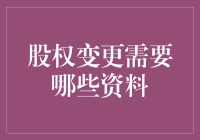 股权变更需要哪些资料